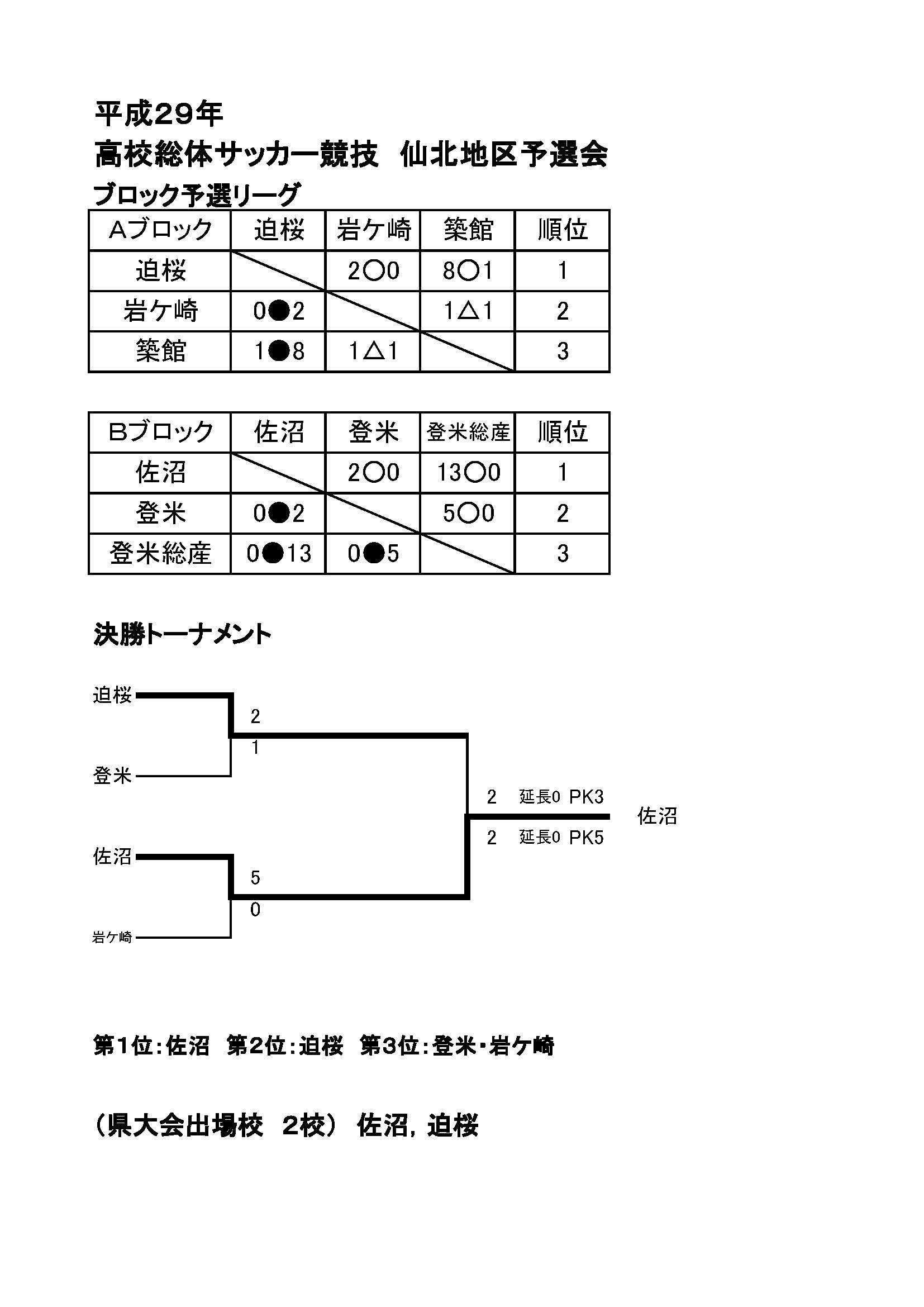 平成29年
高校総体サッカー競技　仙北地区予選会
ブロック予選リーグ

| Aブロック | 迫桜 | 岩ケ崎 | 築館 | 順位 |
|---|---|---|---|---|
| 迫桜 | | 2○0 | 8○1 | 1 |
| 岩ケ崎 | 0●2 | | 1△1 | 2 |
| 築館 | 1●8 | 1△1 | | 3 |

| Bブロック | 佐沼 | 登米 | 登米総産 | 順位 |
|---|---|---|---|---|
| 佐沼 | | 2○0 | 13○0 | 1 |
| 登米 | 0●2 | | 5○0 | 2 |
| 登米総産 | 0●13 | 0●5 | | 3 |

決勝トーナメント

迫桜
2
1
登米
2　延長0　PK3
佐沼
2　延長0　PK5
佐沼
5
0
岩ケ崎

第1位：佐沼　第2位：迫桜　第3位：登米・岩ケ崎

（県大会出場校　2校）　佐沼，迫桜